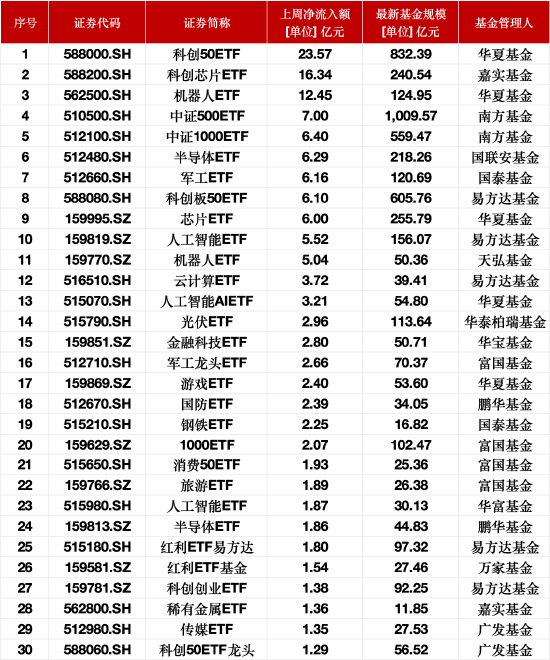 | 序号 | 证券代码 | 证券简称 | 上周净流入额 [单位] 亿元 | 最新基金规模 [单位] 亿元 | 基金管理人 |
|---|---|---|---|---|---|
| 1 | 588000.SH | 科创50ETF | 23.57 | 832.39 | 华夏基金 |
| 2 | 588200.SH | 科创芯片ETF | 16.34 | 240.54 | 嘉实基金 |
| 3 | 562500.SH | 机器人ETF | 12.45 | 124.95 | 华夏基金 |
| 4 | 510500.SH | 中证500ETF | 7.00 | 1,009.57 | 南方基金 |
| 5 | 512100.SH | 中证1000ETF | 6.40 | 559.47 | 南方基金 |
| 6 | 512480.SH | 半导体ETF | 6.29 | 218.26 | 国联安基金 |
| 7 | 512660.SH | 军工ETF | 6.16 | 120.69 | 国泰基金 |
| 8 | 588080.SH | 科创板50ETF | 6.10 | 605.76 | 易方达基金 |
| 9 | 159995.SZ | 芯片ETF | 6.00 | 255.79 | 华夏基金 |
| 10 | 159819.SZ | 人工智能ETF | 5.52 | 156.07 | 易方达基金 |
| 11 | 159770.SZ | 机器人ETF | 5.04 | 50.36 | 天弘基金 |
| 12 | 516510.SH | 云计算ETF | 3.72 | 39.41 | 易方达基金 |
| 13 | 515070.SH | 人工智能AIETF | 3.21 | 54.80 | 华夏基金 |
| 14 | 515790.SH | 光伏ETF | 2.96 | 113.64 | 华泰柏瑞基金 |
| 15 | 159851.SZ | 金融科技ETF | 2.80 | 50.71 | 华宝基金 |
| 16 | 512710.SH | 军工龙头ETF | 2.66 | 70.37 | 富国基金 |
| 17 | 159869.SZ | 游戏ETF | 2.40 | 53.60 | 华夏基金 |
| 18 | 512670.SH | 国防ETF | 2.39 | 34.05 | 鹏华基金 |
| 19 | 515210.SH | 钢铁ETF | 2.25 | 16.82 | 国泰基金 |
| 20 | 159629.SZ | 1000ETF | 2.07 | 102.47 | 富国基金 |
| 21 | 515650.SH | 消费50ETF | 1.93 | 25.36 | 富国基金 |
| 22 | 159766.SZ | 旅游ETF | 1.89 | 26.38 | 富国基金 |
| 23 | 515980.SH | 人工智能ETF | 1.87 | 30.13 | 华富基金 |
| 24 | 159813.SZ | 半导体ETF | 1.86 | 44.83 | 鹏华基金 |
| 25 | 515180.SH | 红利ETF易方达 | 1.80 | 97.32 | 易方达基金 |
| 26 | 159581.SZ | 红利ETF基金 | 1.54 | 27.46 | 万家基金 |
| 27 | 159781.SZ | 科创创业ETF | 1.38 | 92.25 | 易方达基金 |
| 28 | 562800.SH | 稀有金属ETF | 1.36 | 11.85 | 嘉实基金 |
| 29 | 512980.SH | 传媒ETF | 1.35 | 27.53 | 广发基金 |
| 30 | 588060.SH | 科创50ETF龙头 | 1.29 | 56.52 | 广发基金 |